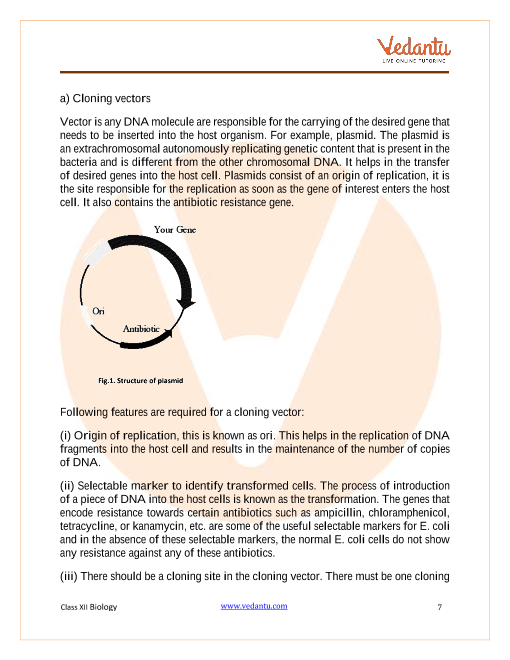 Vedantu
LIVE ONLINE TUTORING

a) Cloning vectors

Vector is any DNA molecule are responsible for the carrying of the desired gene that needs to be inserted into the host organism. For example, plasmid. The plasmid is an extrachromosomal autonomously replicating genetic content that is present in the bacteria and is different from the other chromosomal DNA. It helps in the transfer of desired genes into the host cell. Plasmids consist of an origin of replication, it is the site responsible for the replication as soon as the gene of interest enters the host cell. It also contains the antibiotic resistance gene.

Your Gene

Ori

Antibiotic

Fig.1. Structure of plasmid

Following features are required for a cloning vector:

(i) Origin of replication, this is known as ori. This helps in the replication of DNA fragments into the host cell and results in the maintenance of the number of copies of DNA.

(ii) Selectable marker to identify transformed cells. The process of introduction of a piece of DNA into the host cells is known as the transformation. The genes that encode resistance towards certain antibiotics such as ampicillin, chloramphenicol, tetracycline, or kanamycin, etc. are some of the useful selectable markers for E. coli and in the absence of these selectable markers, the normal E. coli cells do not show any resistance against any of these antibiotics.

(iii) There should be a cloning site in the cloning vector. There must be one cloning

Class XII Biology www.vedantu.com 7